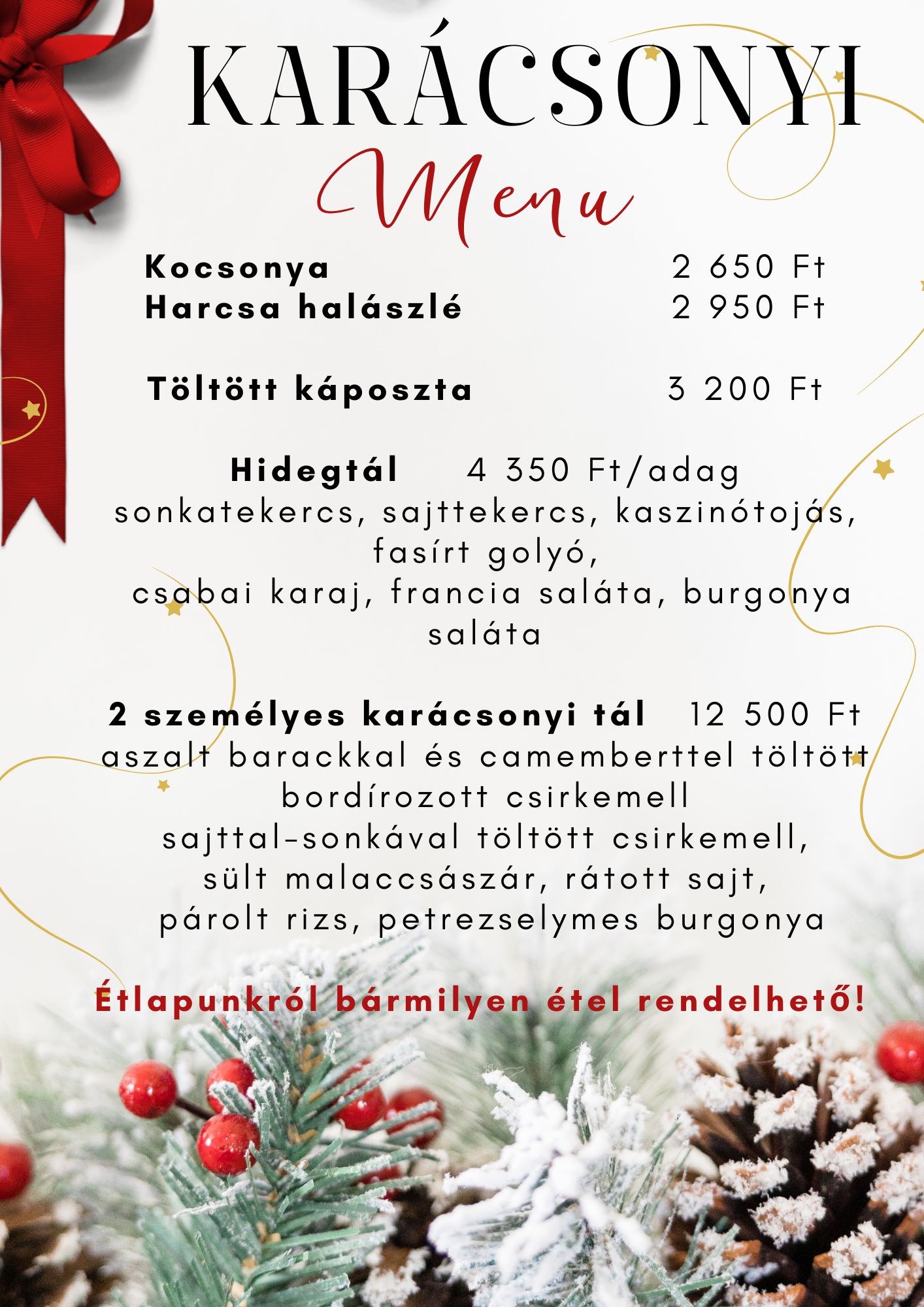 KARÁCSONYI

Menu

Kocsonya 2 650 Ft
Harcsa halászlé 2 950 Ft

Töltött káposzta 3 200 Ft

Hidegtál 4 350 Ft/adag
sonkatekercs, sajttekercs, kaszinótojás, fasírt golyó,
csabai karaj, francia saláta, burgonya saláta

2 személyes karácsonyi tál 12 500 Ft
aszalt barackkal és camemberttel töltött bordírozott csirkemell
sajttal-sonkával töltött csirkemell,
sült malaccsászár, rátott sajt,
párolt rizs, petrezselymes burgonya

Étlapunkról bármilyen étel rendelhető!